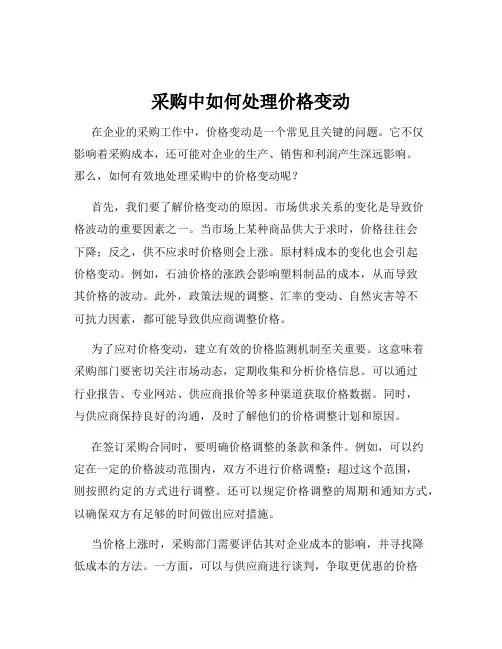 采购中如何处理价格变动

在企业的采购工作中，价格变动是一个常见且关键的问题。它不仅影响着采购成本，还可能对企业的生产、销售和利润产生深远影响。那么，如何有效地处理采购中的价格变动呢？

首先，我们要了解价格变动的原因。市场供求关系的变化是导致价格波动的重要因素之一。当市场上某种商品供大于求时，价格往往会下降；反之，供不应求时价格则会上涨。原材料成本的变化也会引起价格变动。例如，石油价格的涨跌会影响塑料制品的成本，从而导致其价格的波动。此外，政策法规的调整、汇率的变动、自然灾害等不可抗力因素，都可能导致供应商调整价格。

为了应对价格变动，建立有效的价格监测机制至关重要。这意味着采购部门要密切关注市场动态，定期收集和分析价格信息。可以通过行业报告、专业网站、供应商报价等多种渠道获取价格数据。同时，与供应商保持良好的沟通，及时了解他们的价格调整计划和原因。

在签订采购合同时，要明确价格调整的条款和条件。例如，可以约定在一定的价格波动范围内，双方不进行价格调整；超过这个范围，则按照约定的方式进行调整。还可以规定价格调整的周期和通知方式，以确保双方有足够的时间做出应对措施。

当价格上涨时，采购部门需要评估其对企业成本的影响，并寻找降低成本的方法。一方面，可以与供应商进行谈判，争取更优惠的价格